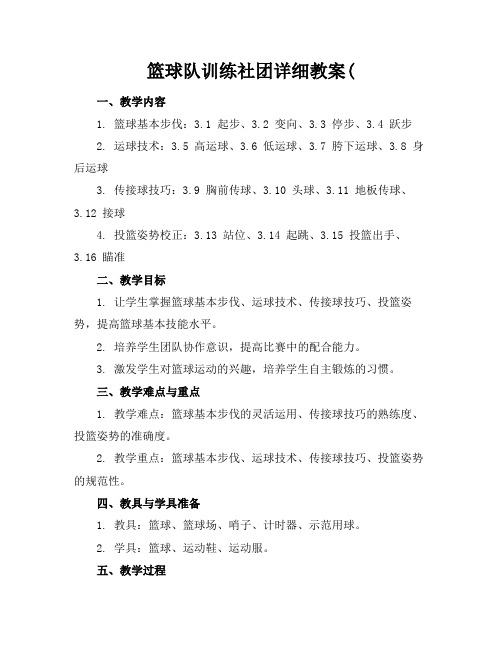 篮球队训练社团详细教案(

一、教学内容

1. 篮球基本步伐：3.1 起步、3.2 变向、3.3 停步、3.4 跃步

2. 运球技术：3.5 高运球、3.6 低运球、3.7 胯下运球、3.8 身后运球

3. 传接球技巧：3.9 胸前传球、3.10 头球、3.11 地板传球、3.12 接球

4. 投篮姿势校正：3.13 站位、3.14 起跳、3.15 投篮出手、3.16 瞄准

二、教学目标

1. 让学生掌握篮球基本步伐、运球技术、传接球技巧、投篮姿势，提高篮球基本技能水平。

2. 培养学生团队协作意识，提高比赛中的配合能力。

3. 激发学生对篮球运动的兴趣，培养学生自主锻炼的习惯。

三、教学难点与重点

1. 教学难点：篮球基本步伐的灵活运用、传接球技巧的熟练度、投篮姿势的准确度。

2. 教学重点：篮球基本步伐、运球技术、传接球技巧、投篮姿势的规范性。

四、教具与学具准备

1. 教具：篮球、篮球场、哨子、计时器、示范用球。

2. 学具：篮球、运动鞋、运动服。

五、教学过程